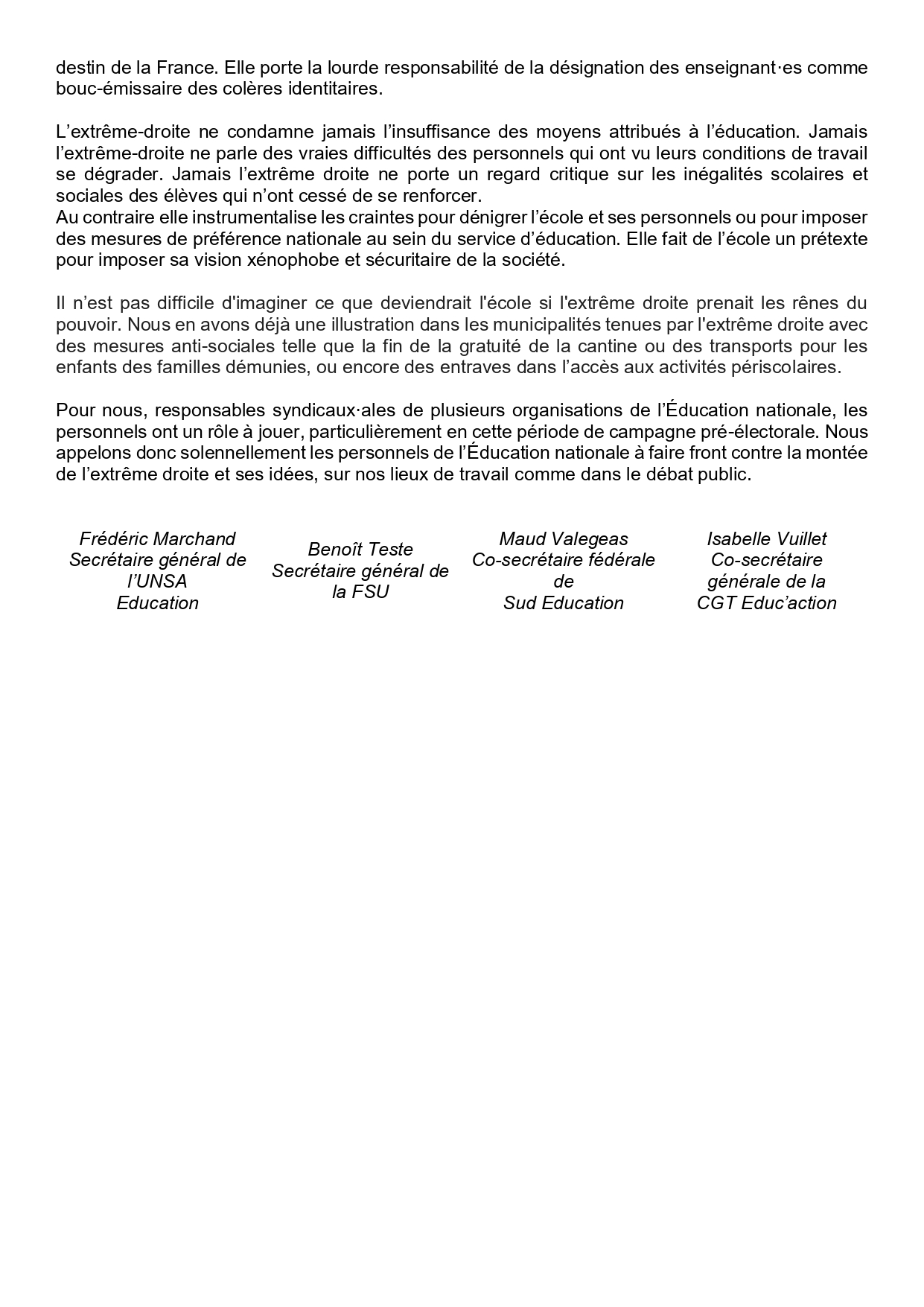 destin de la France. Elle porte la lourde responsabilité de la désignation des enseignant·es comme bouc-émissaire des colères identitaires.

L'extrême-droite ne condamne jamais l'insuffisance des moyens attribués à l'éducation. Jamais l'extrême-droite ne parle des vraies difficultés des personnels qui ont vu leurs conditions de travail se dégrader. Jamais l'extrême droite ne porte un regard critique sur les inégalités scolaires et sociales des élèves qui n'ont cessé de se renforcer.
Au contraire elle instrumentalise les craintes pour dénigrer l'école et ses personnels ou pour imposer des mesures de préférence nationale au sein du service d'éducation. Elle fait de l'école un prétexte pour imposer sa vision xénophobe et sécuritaire de la société.

Il n'est pas difficile d'imaginer ce que deviendrait l'école si l'extrême droite prenait les rênes du pouvoir. Nous en avons déjà une illustration dans les municipalités tenues par l'extrême droite avec des mesures anti-sociales telle que la fin de la gratuité de la cantine ou des transports pour les enfants des familles démunies, ou encore des entraves dans l'accès aux activités périscolaires.

Pour nous, responsables syndicaux·ales de plusieurs organisations de l'Éducation nationale, les personnels ont un rôle à jouer, particulièrement en cette période de campagne pré-électorale. Nous appelons donc solennellement les personnels de l'Éducation nationale à faire front contre la montée de l'extrême droite et ses idées, sur nos lieux de travail comme dans le débat public.

Frédéric Marchand
Secrétaire général de l'UNSA Education

Benoît Teste
Secrétaire général de la FSU

Maud Valegeas
Co-secrétaire fédérale de Sud Education

Isabelle Vuillet
Co-secrétaire générale de la CGT Educ'action